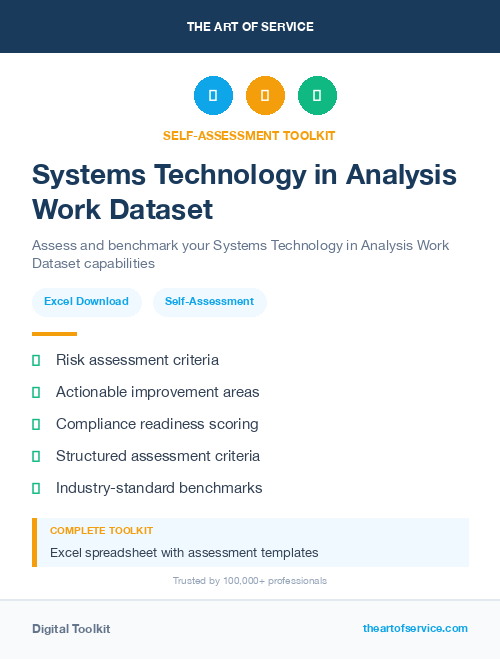 THE ART OF SERVICE

SELF-ASSESSMENT TOOLKIT

Systems Technology in Analysis Work Dataset

Assess and benchmark your Systems Technology in Analysis Work Dataset capabilities

Excel Download

Self-Assessment

Risk assessment criteria

Actionable improvement areas

Compliance readiness scoring

Structured assessment criteria

Industry-standard benchmarks

COMPLETE TOOLKIT

Excel spreadsheet with assessment templates

Trusted by 100,000+ professionals

Digital Toolkit

theartofservice.com